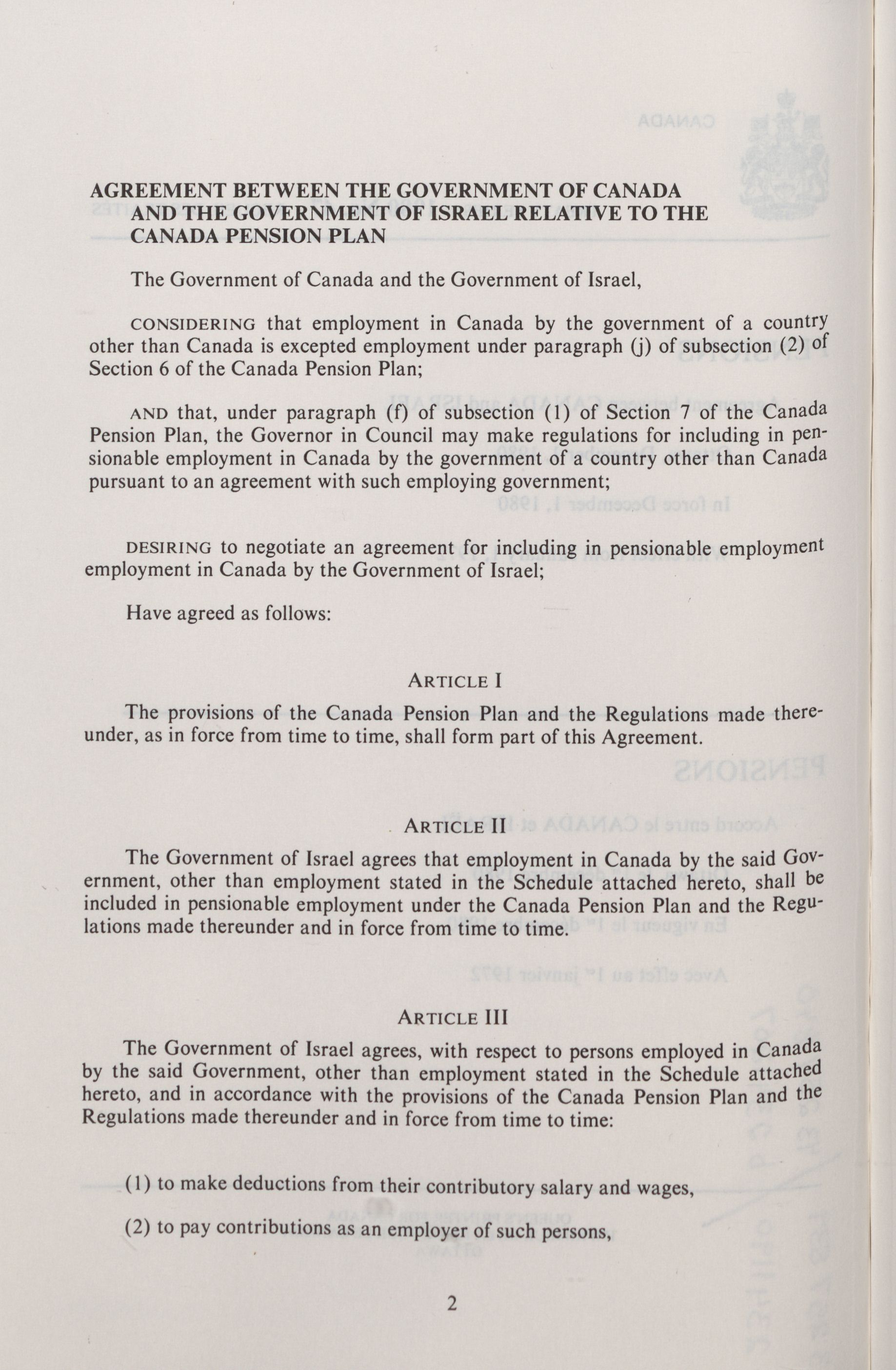 AGREEMENT BETWEEN THE GOVERNMENT OF CANADA AND THE GOVERNMENT OF ISRAEL RELATIVE TO THE CANADA PENSION PLAN

The Government of Canada and the Government of Israel,

CONSIDERING that employment in Canada by the government of a country other than Canada is excepted employment under paragraph (j) of subsection (2) of Section 6 of the Canada Pension Plan;

AND that, under paragraph (f) of subsection (1) of Section 7 of the Canada Pension Plan, the Governor in Council may make regulations for including in pensionable employment in Canada by the government of a country other than Canada pursuant to an agreement with such employing government;

DESIRING to negotiate an agreement for including in pensionable employment employment in Canada by the Government of Israel;

Have agreed as follows:

ARTICLE I

The provisions of the Canada Pension Plan and the Regulations made thereunder, as in force from time to time, shall form part of this Agreement.

ARTICLE II

The Government of Israel agrees that employment in Canada by the said Government, other than employment stated in the Schedule attached hereto, shall be included in pensionable employment under the Canada Pension Plan and the Regulations made thereunder and in force from time to time.

ARTICLE III

The Government of Israel agrees, with respect to persons employed in Canada by the said Government, other than employment stated in the Schedule attached hereto, and in accordance with the provisions of the Canada Pension Plan and the Regulations made thereunder and in force from time to time:

(1) to make deductions from their contributory salary and wages,

(2) to pay contributions as an employer of such persons,

2